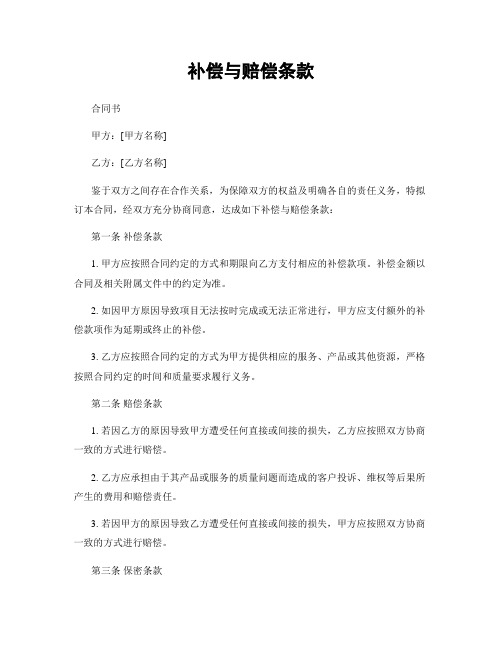 补偿与赔偿条款

合同书

甲方：[甲方名称]

乙方：[乙方名称]

鉴于双方之间存在合作关系，为保障双方的权益及明确各自的责任义务，特拟订本合同，经双方充分协商同意，达成如下补偿与赔偿条款：

第一条 补偿条款

1. 甲方应按照合同约定的方式和期限向乙方支付相应的补偿款项。补偿金额以合同及相关附属文件中的约定为准。

2. 如因甲方原因导致项目无法按时完成或无法正常进行，甲方应支付额外的补偿款项作为延期或终止的补偿。

3. 乙方应按照合同约定的方式为甲方提供相应的服务、产品或其他资源，严格按照合同约定的时间和质量要求履行义务。

第二条 赔偿条款

1. 若因乙方的原因导致甲方遭受任何直接或间接的损失，乙方应按照双方协商一致的方式进行赔偿。

2. 乙方应承担由于其产品或服务的质量问题而造成的客户投诉、维权等后果所产生的费用和赔偿责任。

3. 若因甲方的原因导致乙方遭受任何直接或间接的损失，甲方应按照双方协商一致的方式进行赔偿。

第三条 保密条款